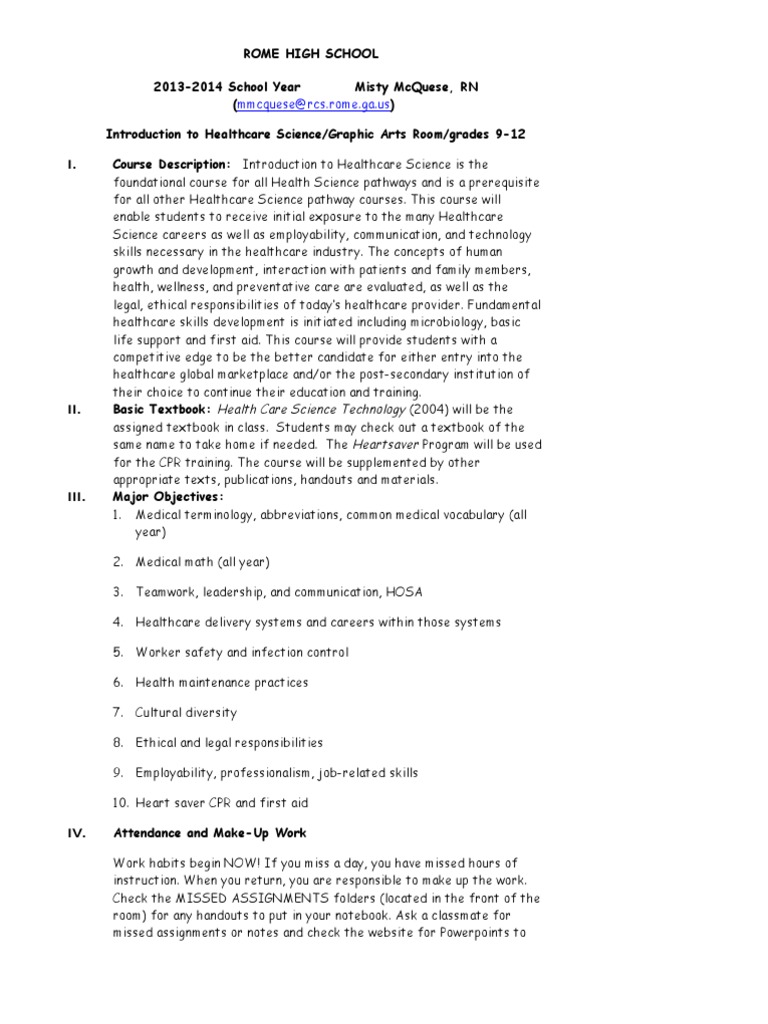 ROME HIGH SCHOOL

2013-2014 School Year Misty McQuese, RN (mmcquese@rcs.rome.ga.us)

Introduction to Healthcare Science/Graphic Arts Room/grades 9-12

I. Course Description: Introduction to Healthcare Science is the foundational course for all Health Science pathways and is a prerequisite for all other Healthcare Science pathway courses. This course will enable students to receive initial exposure to the many Healthcare Science careers as well as employability, communication, and technology skills necessary in the healthcare industry. The concepts of human growth and development, interaction with patients and family members, health, wellness, and preventative care are evaluated, as well as the legal, ethical responsibilities of today's healthcare provider. Fundamental healthcare skills development is initiated including microbiology, basic life support and first aid. This course will provide students with a competitive edge to be the better candidate for either entry into the healthcare global marketplace and/or the post-secondary institution of their choice to continue their education and training.

II. Basic Textbook: Health Care Science Technology (2004) will be the assigned textbook in class. Students may check out a textbook of the same name to take home if needed. The Heartsaver Program will be used for the CPR training. The course will be supplemented by other appropriate texts, publications, handouts and materials.

III. Major Objectives:
1. Medical terminology, abbreviations, common medical vocabulary (all year)
2. Medical math (all year)
3. Teamwork, leadership, and communication, HOSA
4. Healthcare delivery systems and careers within those systems
5. Worker safety and infection control
6. Health maintenance practices
7. Cultural diversity
8. Ethical and legal responsibilities
9. Employability, professionalism, job-related skills
10. Heart saver CPR and first aid

IV. Attendance and Make-Up Work

Work habits begin NOW! If you miss a day, you have missed hours of instruction. When you return, you are responsible to make up the work. Check the MISSED ASSIGNMENTS folders (located in the front of the room) for any handouts to put in your notebook. Ask a classmate for missed assignments or notes and check the website for Powerpoints to